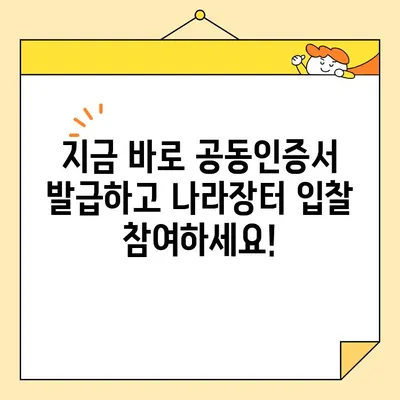 지금 바로 공동인증서 발급하고 나라장터 입찰 참여하세요!